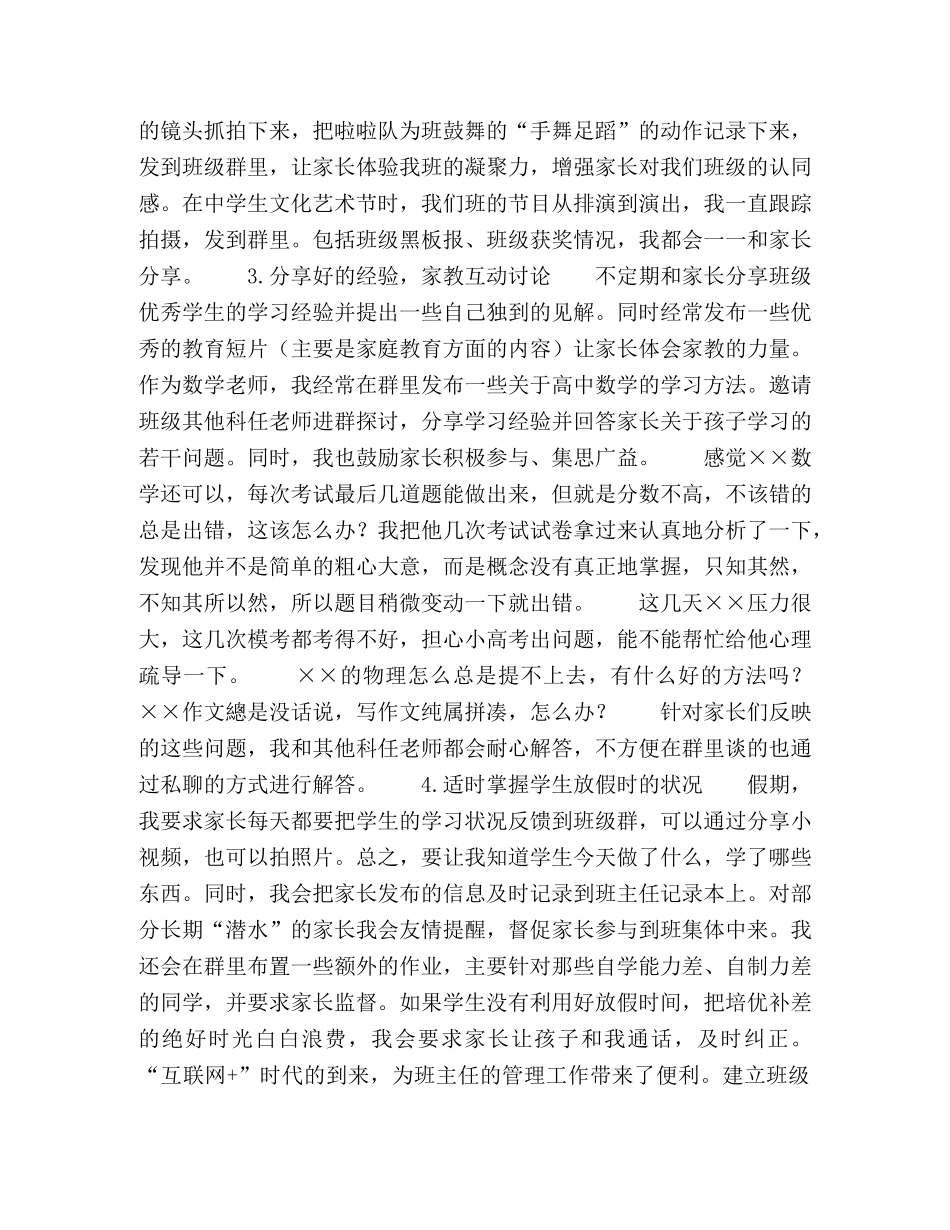 的镜头抓拍下来，把啦啦队为班鼓舞的“手舞足蹈”的动作记录下来，发到班级群里，让家长体验我班的凝聚力，增强家长对我们班级的认同感。在中学生文化艺术节时，我们班的节目从排演到演出，我一直跟踪拍摄，发到群里。包括班级黑板报、班级获奖情况，我都会一一和家长分享。　　3.分享好的经验，家教互动讨论　　不定期和家长分享班级优秀学生的学习经验并提出一些自己独到的见解。同时经常发布一些优秀的教育短片（主要是家庭教育方面的内容）让家长体会家教的力量。作为数学老师，我经常在群里发布一些关于高中数学的学习方法。邀请班级其他科任老师进群探讨，分享学习经验并回答家长关于孩子学习的若干问题。同时，我也鼓励家长积极参与、集思广益。　　感觉××数学还可以，每次考试最后几道题能做出来，但就是分数不高，不该错的总是出错，这该怎么办？我把他几次考试试卷拿过来认真地分析了一下，发现他并不是简单的粗心大意，而是概念没有真正地掌握，只知其然，不知其所以然，所以题目稍微变动一下就出错。　　这几天××压力很大，这几次模考都考得不好，担心小高考出问题，能不能帮忙给他心理疏导一下。　　××的物理怎么总是提不上去，有什么好的方法吗？××作文總是没话说，写作文纯属拼凑，怎么办？　　针对家长们反映的这些问题，我和其他科任老师都会耐心解答，不方便在群里谈的也通过私聊的方式进行解答。　　4.适时掌握学生放假时的状况　　假期，我要求家长每天都要把学生的学习状况反馈到班级群，可以通过分享小视频，也可以拍照片。总之，要让我知道学生今天做了什么，学了哪些东西。同时，我会把家长发布的信息及时记录到班主任记录本上。对部分长期“潜水”的家长我会友情提醒，督促家长参与到班集体中来。我还会在群里布置一些额外的作业，主要针对那些自学能力差、自制力差的同学，并要求家长监督。如果学生没有利用好放假时间，把培优补差的绝好时光白白浪费，我会要求家长让孩子和我通话，及时纠正。“互联网+”时代的到来，为班主任的管理工作带来了便利。建立班级